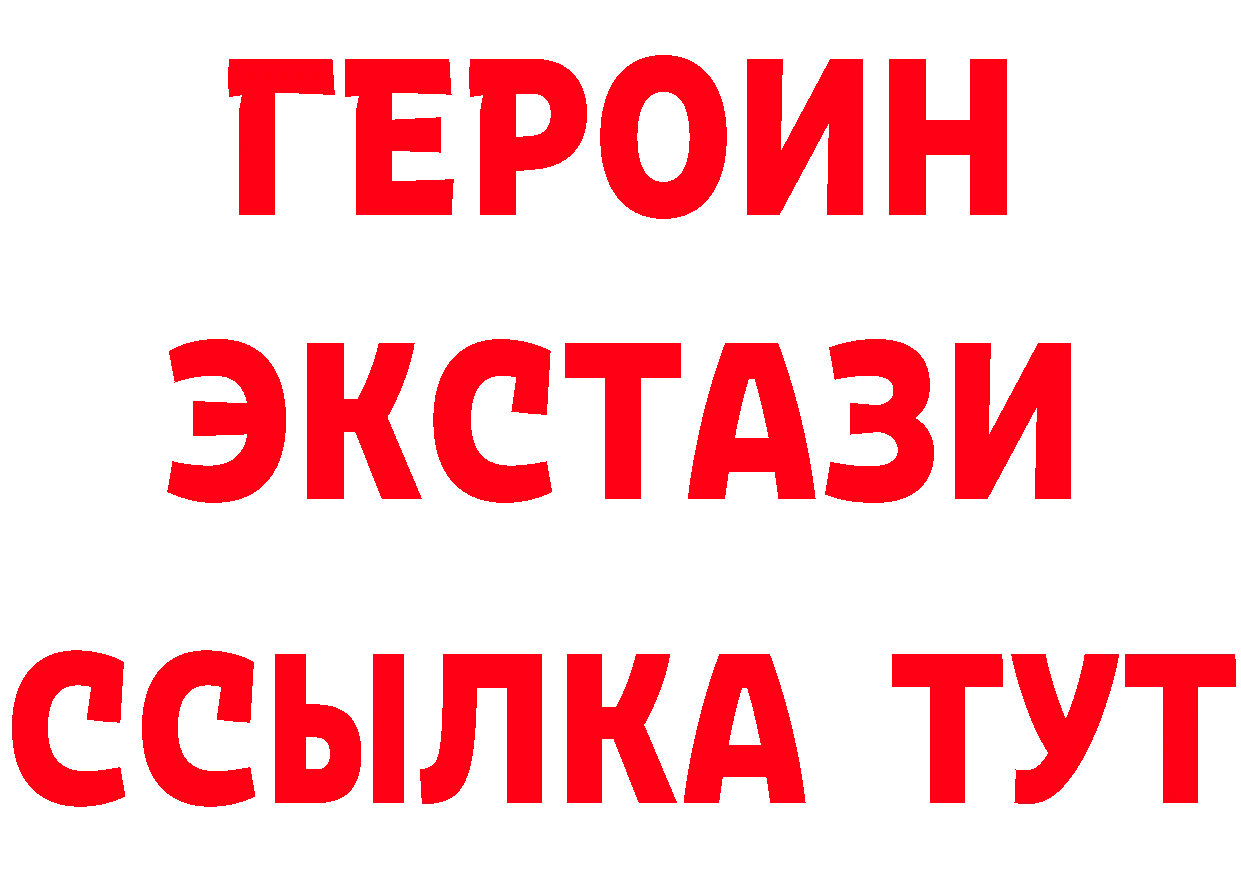 ГЕРОИН
ЭКСТАЗИ
ССЫЛКА ТУТ